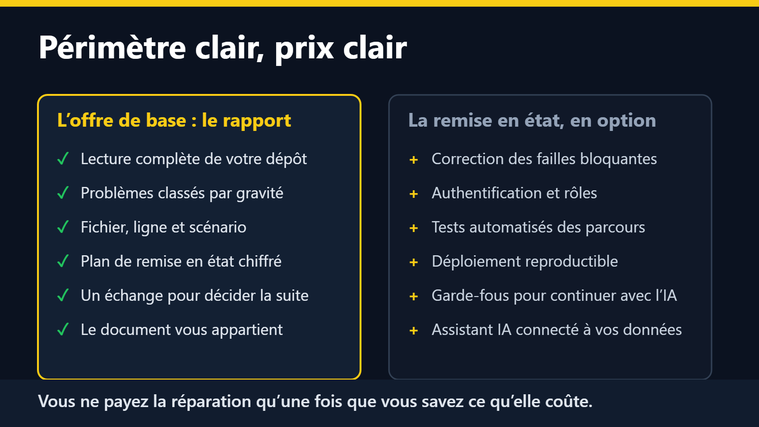 Périmètre clair, prix clair

L'offre de base : le rapport

✓ Lecture complète de votre dépôt
✓ Problèmes classés par gravité
✓ Fichier, ligne et scénario
✓ Plan de remise en état chiffré
✓ Un échange pour décider la suite
✓ Le document vous appartient

La remise en état, en option

+ Correction des failles bloquantes
+ Authentification et rôles
+ Tests automatisés des parcours
+ Déploiement reproductible
+ Garde-fous pour continuer avec l'IA
+ Assistant IA connecté à vos données

Vous ne payez la réparation qu'une fois que vous savez ce qu'elle coûte.